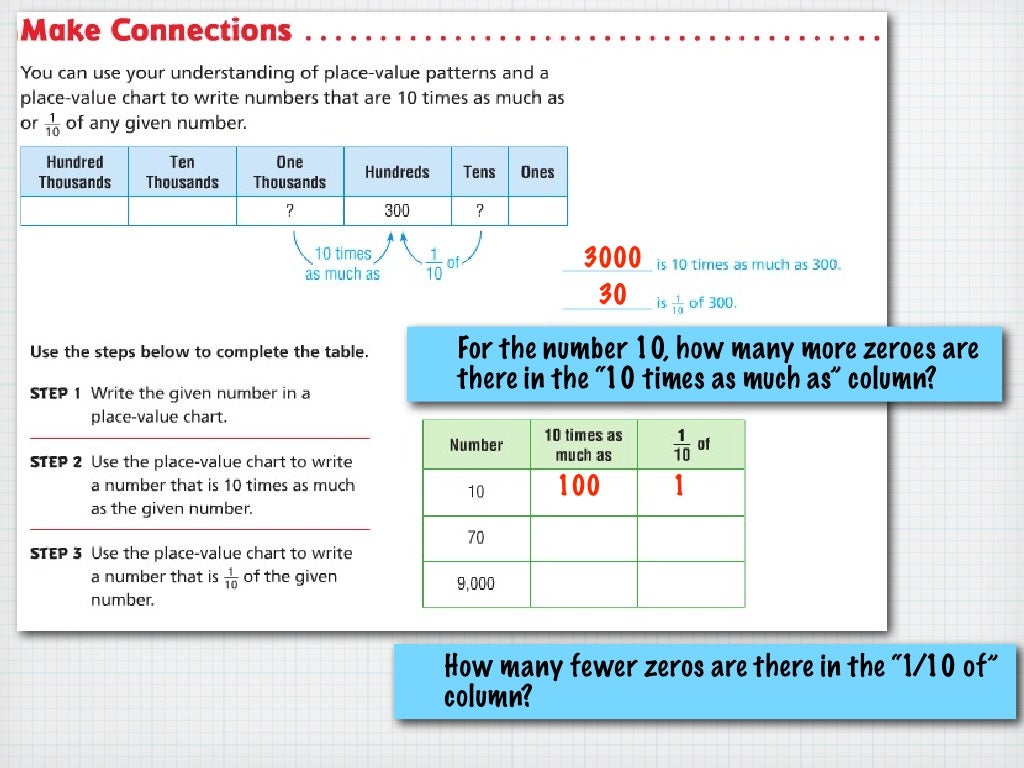 Make Connections

You can use your understanding of place-value patterns and a place-value chart to write numbers that are 10 times as much as or $\frac{1}{10}$ of any given number.

| Hundred Thousands | Ten Thousands | One Thousands | Hundreds | Tens | Ones |
|---|---|---|---|---|---|
|  |  | ? | 300 | ? |  |

10 times as much as
$\frac{1}{10}$ of

3000 is 10 times as much as 300.
30 is $\frac{1}{10}$ of 300.

Use the steps below to complete the table.

STEP 1 Write the given number in a place-value chart.

STEP 2 Use the place-value chart to write a number that is 10 times as much as the given number.

STEP 3 Use the place-value chart to write a number that is $\frac{1}{10}$ of the given number.

For the number 10, how many more zeroes are there in the "10 times as much as" column?

| Number | 10 times as much as | $\frac{1}{10}$ of |
|---|---|---|
| 10 | 100 | 1 |
| 70 |  |  |
| 9,000 |  |  |

How many fewer zeros are there in the "1/10 of" column?